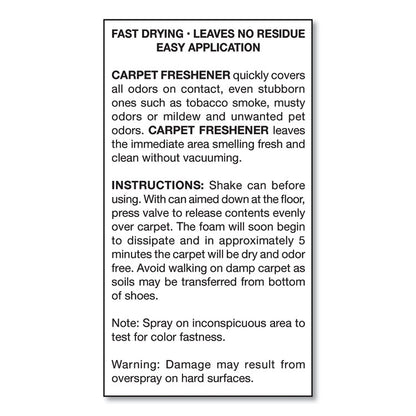 FAST DRYING • LEAVES NO RESIDUE
EASY APPLICATION

CARPET FRESHENER quickly covers all odors on contact, even stubborn ones such as tobacco smoke, musty odors or mildew and unwanted pet odors. CARPET FRESHENER leaves the immediate area smelling fresh and clean without vacuuming.

INSTRUCTIONS: Shake can before using. With can aimed down at the floor, press valve to release contents evenly over carpet. The foam will soon begin to dissipate and in approximately 5 minutes the carpet will be dry and odor free. Avoid walking on damp carpet as soils may be transferred from bottom of shoes.

Note: Spray on inconspicuous area to test for color fastness.

Warning: Damage may result from overspray on hard surfaces.